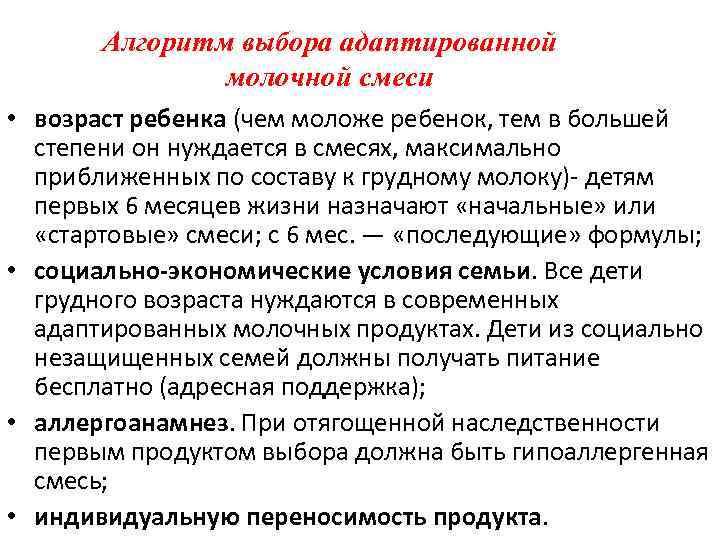 Алгоритм выбора адаптированной молочной смеси

• возраст ребенка (чем моложе ребенок, тем в большей степени он нуждается в смесях, максимально приближенных по составу к грудному молоку)- детям первых 6 месяцев жизни назначают «начальные» или «стартовые» смеси; с 6 мес. — «последующие» формулы;

• социально-экономические условия семьи. Все дети грудного возраста нуждаются в современных адаптированных молочных продуктах. Дети из социально незащищенных семей должны получать питание бесплатно (адресная поддержка);

• аллергоанамнез. При отягощенной наследственности первым продуктом выбора должна быть гипоаллергенная смесь;

• индивидуальную переносимость продукта.